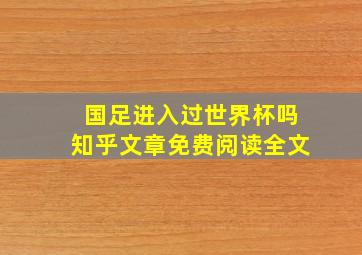 国足进入过世界杯吗
知乎文章免费阅读全文